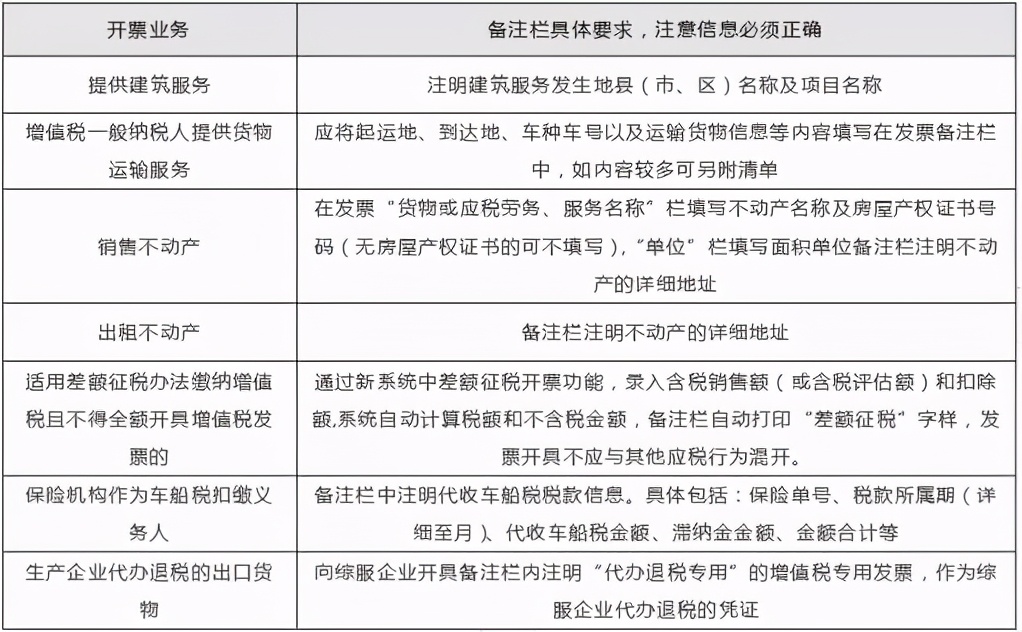 | 开票业务 | 备注栏具体要求，注意信息必须正确 |
|---|---|
| 提供建筑服务 | 注明建筑服务发生地县（市、区）名称及项目名称 |
| 增值税一般纳税人提供货物运输服务 | 应将起运地、到达地、车种车号以及运输货物信息等内容填写在发票备注栏中，如内容较多可另附清单 |
| 销售不动产 | 在发票“货物或应税劳务、服务名称”栏填写不动产名称及房屋产权证书号码（无房屋产权证书的可不填写），“单位”栏填写面积单位备注栏注明不动产的详细地址 |
| 出租不动产 | 备注栏注明不动产的详细地址 |
| 适用差额征税办法缴纳增值税且不得全额开具增值税发票的 | 通过新系统中差额征税开票功能，录入含税销售额（或含税评估额）和扣除额,系统自动计算税额和不含税金额，备注栏自动打印“差额征税”字样，发票开具不应与其他应税行为混开。 |
| 保险机构作为车船税扣缴义务人 | 备注栏中注明代收车船税税款信息。具体包括：保险单号、税款所属期（详细至月）、代收车船税金额、滞纳金金额、金额合计等 |
| 生产企业代办退税的出口货物 | 向综服企业开具备注栏内注明“代办退税专用”的增值税专用发票，作为综服企业代办退税的凭证 |